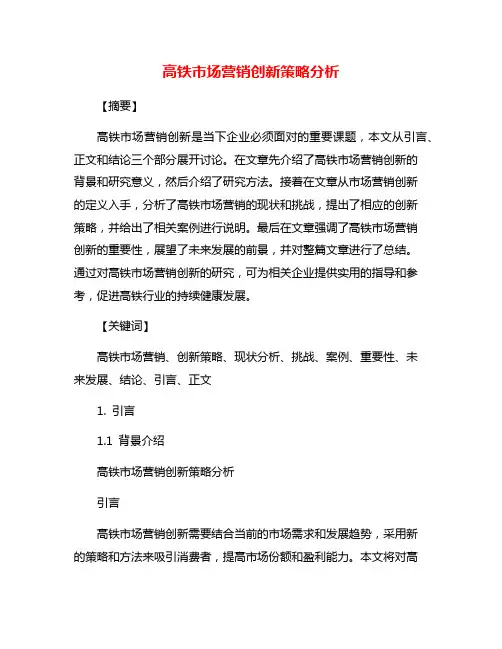 高铁市场营销创新策略分析

【摘要】

高铁市场营销创新是当下企业必须面对的重要课题，本文从引言、正文和结论三个部分展开讨论。在文章先介绍了高铁市场营销创新的背景和研究意义，然后介绍了研究方法。接着在文章从市场营销创新的定义入手，分析了高铁市场营销的现状和挑战，提出了相应的创新策略，并给出了相关案例进行说明。最后在文章强调了高铁市场营销创新的重要性，展望了未来发展的前景，并对整篇文章进行了总结。通过对高铁市场营销创新的研究，可为相关企业提供实用的指导和参考，促进高铁行业的持续健康发展。

【关键词】

高铁市场营销、创新策略、现状分析、挑战、案例、重要性、未来发展、结论、引言、正文

1. 引言

1.1 背景介绍

高铁市场营销创新策略分析

引言

高铁市场营销创新需要结合当前的市场需求和发展趋势，采用新的策略和方法来吸引消费者，提高市场份额和盈利能力。本文将对高